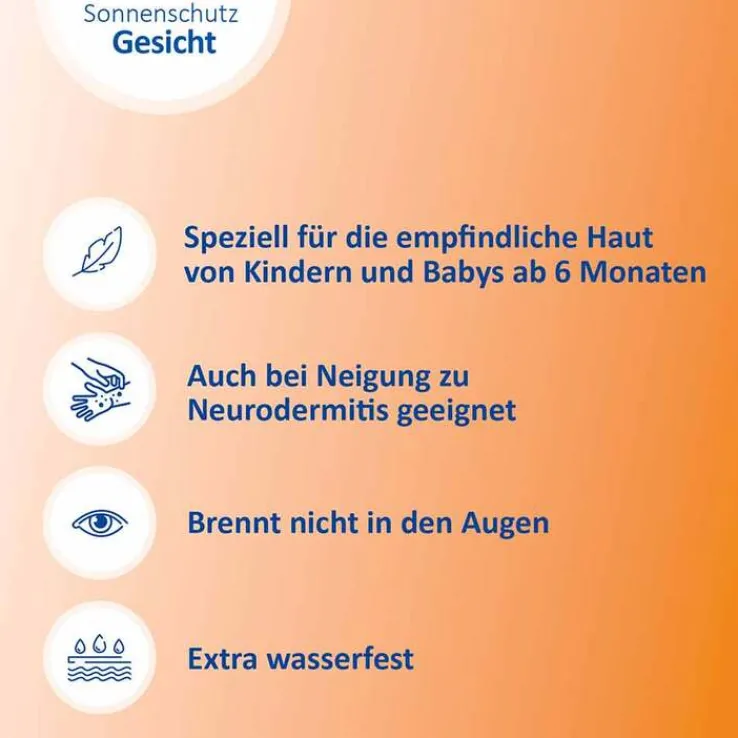 Sonnenschutz
Gesicht

Speziell für die empfindliche Haut von Kindern und Babys ab 6 Monaten

Auch bei Neigung zu Neurodermitis geeignet

Brennt nicht in den Augen

Extra wasserfest